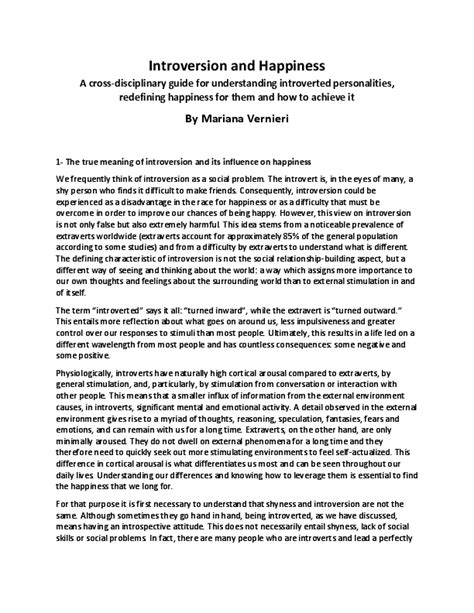 Introversion and Happiness

A cross-disciplinary guide for understanding introverted personalities, redefining happiness for them and how to achieve it

By Mariana Vernieri

1- The true meaning of introversion and its influence on happiness

We frequently think of introversion as a social problem. The introvert is, in the eyes of many, a shy person who finds it difficult to make friends. Consequently, introversion could be experienced as a disadvantage in the race for happiness or as a difficulty that must be overcome in order to improve our chances of being happy. However, this view on introversion is not only false but also extremely harmful. This idea stems from a noticeable prevalence of extraverts worldwide (extraverts account for approximately 85% of the general population according to some studies) and from a difficulty by extraverts to understand what is different. The defining characteristic of introversion is not the social relationship-building aspect, but a different way of seeing and thinking about the world: a way which assigns more importance to our own thoughts and feelings about the surrounding world than to external stimulation in and of itself.

The term "introverted" says it all: "turned inward", while the extravert is "turned outward." This entails more reflection about what goes on around us, less impulsiveness and greater control over our responses to stimuli than most people. Ultimately, this results in a life led on a different wavelength from most people and has countless consequences: some negative and some positive.

Physiologically, introverts have naturally high cortical arousal compared to extraverts, by general stimulation, and, particularly, by stimulation from conversation or interaction with other people. This means that a smaller influx of information from the external environment causes, in introverts, significant mental and emotional activity. A detail observed in the external environment gives rise to a myriad of thoughts, reasoning, speculation, fantasies, fears and emotions, and can remain with us for a long time. Extraverts, on the other hand, are only minimally aroused. They do not dwell on external phenomena for a long time and they therefore need to quickly seek out more stimulating environments to feel self-actualized. This difference in cortical arousal is what differentiates us most and can be seen throughout our daily lives. Understanding our differences and knowing how to leverage them is essential to find the happiness that we long for.

For that purpose it is first necessary to understand that shyness and introversion are not the same. Although sometimes they go hand in hand, being introverted, as we have discussed, means having an introspective attitude. This does not necessarily entail shyness, lack of social skills or social problems. In fact, there are many people who are introverts and lead a perfectly